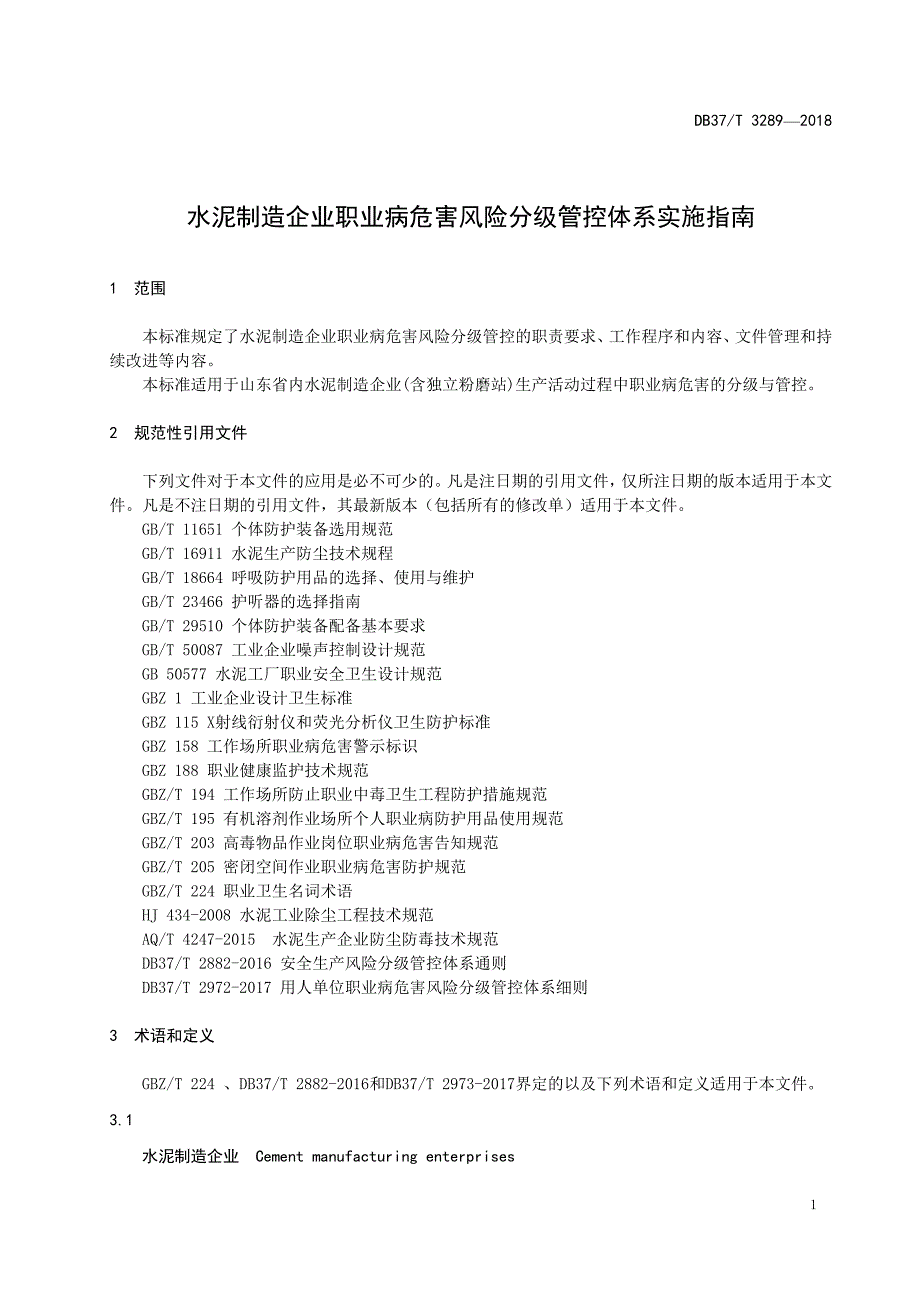 DB37/T 3289—2018

水泥制造企业职业病危害风险分级管控体系实施指南

1 范围

本标准规定了水泥制造企业职业病危害风险分级管控的职责要求、工作程序和内容、文件管理和持续改进等内容。

本标准适用于山东省内水泥制造企业(含独立粉磨站)生产活动过程中职业病危害的分级与管控。

2 规范性引用文件

下列文件对于本文件的应用是必不可少的。凡是注日期的引用文件，仅所注日期的版本适用于本文件。凡是不注日期的引用文件，其最新版本（包括所有的修改单）适用于本文件。

GB/T 11651 个体防护装备选用规范
GB/T 16911 水泥生产防尘技术规程
GB/T 18664 呼吸防护用品的选择、使用与维护
GB/T 23466 护听器的选择指南
GB/T 29510 个体防护装备配备基本要求
GB/T 50087 工业企业噪声控制设计规范
GB 50577 水泥工厂职业安全卫生设计规范
GBZ 1 工业企业设计卫生标准
GBZ 115 X射线衍射仪和荧光分析仪卫生防护标准
GBZ 158 工作场所职业病危害警示标识
GBZ 188 职业健康监护技术规范
GBZ/T 194 工作场所防止职业中毒卫生工程防护措施规范
GBZ/T 195 有机溶剂作业场所个人职业病防护用品使用规范
GBZ/T 203 高毒物品作业岗位职业病危害告知规范
GBZ/T 205 密闭空间作业职业病危害防护规范
GBZ/T 224 职业卫生名词术语
HJ 434-2008 水泥工业除尘工程技术规范
AQ/T 4247-2015 水泥生产企业防尘防毒技术规范
DB37/T 2882-2016 安全生产风险分级管控体系通则
DB37/T 2972-2017 用人单位职业病危害风险分级管控体系细则

3 术语和定义

GBZ/T 224 、DB37/T 2882-2016和DB37/T 2973-2017界定的以及下列术语和定义适用于本文件。

3.1

水泥制造企业 Cement manufacturing enterprises

1